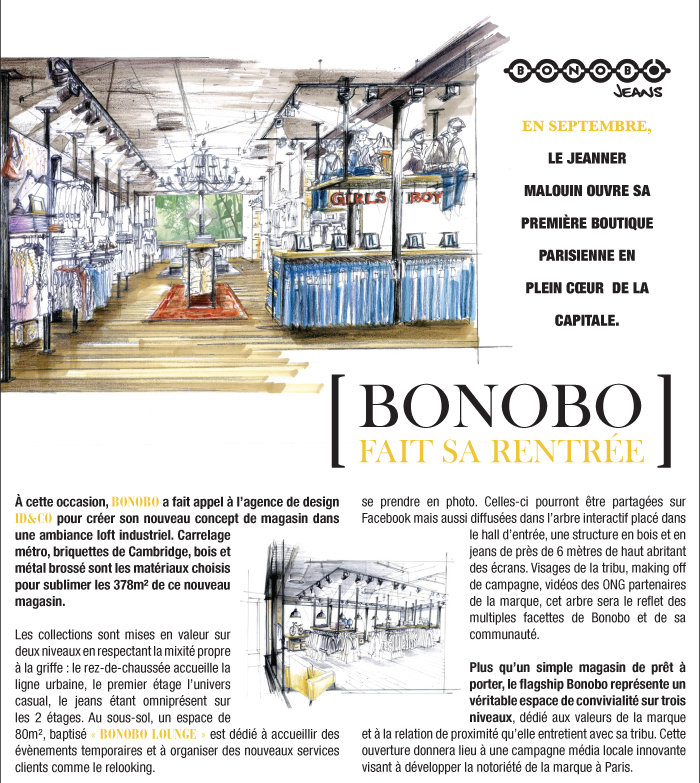 BONOBO
JEANS

EN SEPTEMBRE,
LE JEANNER MALOUIN OUVRE SA PREMIÈRE BOUTIQUE PARISIENNE EN PLEIN CŒUR DE LA CAPITALE.

GIRLS BOY

[ BONOBO
FAIT SA RENTRÉE ]

À cette occasion, BONOBO a fait appel à l'agence de design ID&CO pour créer son nouveau concept de magasin dans une ambiance loft industriel. Carrelage métro, briquettes de Cambridge, bois et métal brossé sont les matériaux choisis pour sublimer les 378m² de ce nouveau magasin.

Les collections sont mises en valeur sur deux niveaux en respectant la mixité propre à la griffe : le rez-de-chaussée accueille la ligne urbaine, le premier étage l'univers casual, le jeans étant omniprésent sur les 2 étages. Au sous-sol, un espace de 80m², baptisé « BONOBO LOUNGE » est dédié à accueillir des évènements temporaires et à organiser des nouveaux services clients comme le relooking.

se prendre en photo. Celles-ci pourront être partagées sur Facebook mais aussi diffusées dans l'arbre interactif placé dans le hall d'entrée, une structure en bois et en jeans de près de 6 mètres de haut abritant des écrans. Visages de la tribu, making off de campagne, vidéos des ONG partenaires de la marque, cet arbre sera le reflet des multiples facettes de Bonobo et de sa communauté.

Plus qu'un simple magasin de prêt à porter, le flagship Bonobo représente un véritable espace de convivialité sur trois niveaux, dédié aux valeurs de la marque et à la relation de proximité qu'elle entretient avec sa tribu. Cette ouverture donnera lieu à une campagne média locale innovante visant à développer la notoriété de la marque à Paris.